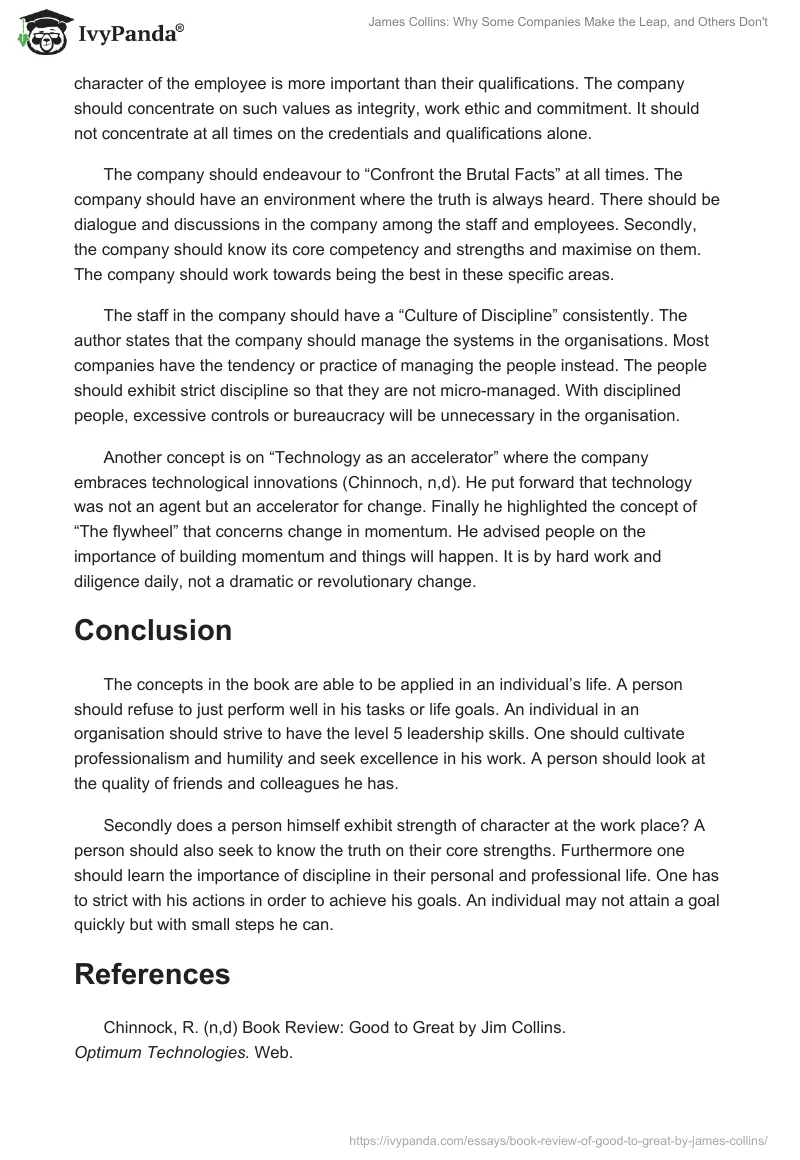 IvyPanda®

James Collins: Why Some Companies Make the Leap, and Others Don't

character of the employee is more important than their qualifications. The company should concentrate on such values as integrity, work ethic and commitment. It should not concentrate at all times on the credentials and qualifications alone.

The company should endeavour to “Confront the Brutal Facts” at all times. The company should have an environment where the truth is always heard. There should be dialogue and discussions in the company among the staff and employees. Secondly, the company should know its core competency and strengths and maximise on them. The company should work towards being the best in these specific areas.

The staff in the company should have a “Culture of Discipline” consistently. The author states that the company should manage the systems in the organisations. Most companies have the tendency or practice of managing the people instead. The people should exhibit strict discipline so that they are not micro-managed. With disciplined people, excessive controls or bureaucracy will be unnecessary in the organisation.

Another concept is on “Technology as an accelerator” where the company embraces technological innovations (Chinnoch, n,d). He put forward that technology was not an agent but an accelerator for change. Finally he highlighted the concept of “The flywheel” that concerns change in momentum. He advised people on the importance of building momentum and things will happen. It is by hard work and diligence daily, not a dramatic or revolutionary change.

Conclusion

The concepts in the book are able to be applied in an individual’s life. A person should refuse to just perform well in his tasks or life goals. An individual in an organisation should strive to have the level 5 leadership skills. One should cultivate professionalism and humility and seek excellence in his work. A person should look at the quality of friends and colleagues he has.

Secondly does a person himself exhibit strength of character at the work place? A person should also seek to know the truth on their core strengths. Furthermore one should learn the importance of discipline in their personal and professional life. One has to strict with his actions in order to achieve his goals. An individual may not attain a goal quickly but with small steps he can.

References

Chinnock, R. (n,d) Book Review: Good to Great by Jim Collins. Optimum Technologies. Web.

https://ivypanda.com/essays/book-review-of-good-to-great-by-james-collins/